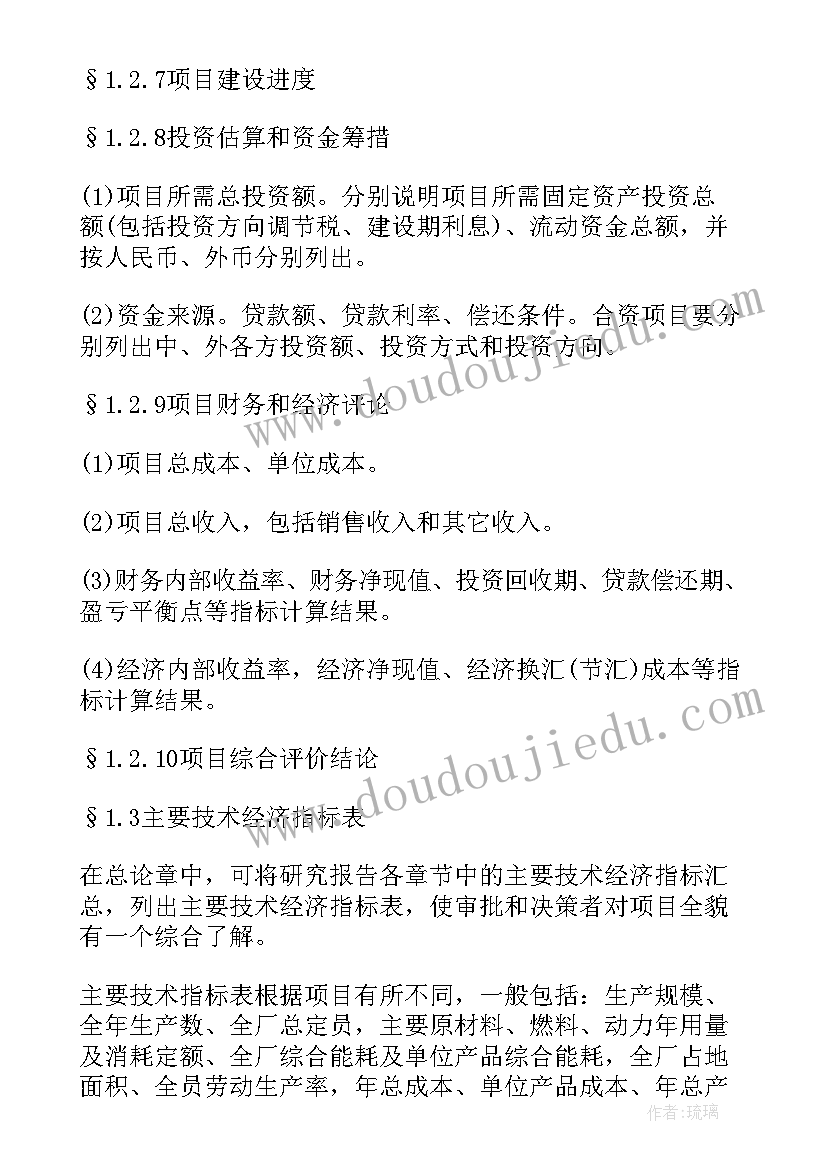 §1.2.7项目建设进度

§1.2.8投资估算和资金筹措

(1)项目所需总投资额。分别说明项目所需固定资产投资总额(包括投资方向调节税、建设期利息)、流动资金总额，并按人民币、外币分别列出。

(2)资金来源。贷款额、贷款利率、偿还条件。合资项目要分别列出中、外各方投资额、投资方式和投资方向。

§1.2.9项目财务和经济评论

(1)项目总成本、单位成本。

(2)项目总收入，包括销售收入和其它收入。

(3)财务内部收益率、财务净现值、投资回收期、贷款偿还期、盈亏平衡点等指标计算结果。

(4)经济内部收益率，经济净现值、经济换汇(节汇)成本等指标计算结果。

§1.2.10项目综合评价结论

§1.3主要技术经济指标表

在总论章中，可将研究报告各章节中的主要技术经济指标汇总，列出主要技术经济指标表，使审批和决策者对项目全貌有一个综合了解。

主要技术指标表根据项目有所不同，一般包括：生产规模、全年生产数、全厂总定员，主要原材料、燃料、动力年用量及消耗定额、全厂综合能耗及单位产品综合能耗，全厂占地面积、全员劳动生产率，年总成本、单位产品成本、年总产

www.doudoujiedu.com

www.doudoujiedu.com

作者：琉璃